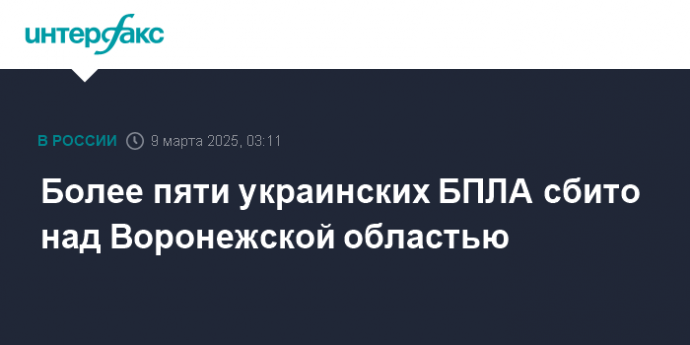 интерфакс

В РОССИИ 9 марта 2025, 03:11

Более пяти украинских БПЛА сбито над Воронежской областью